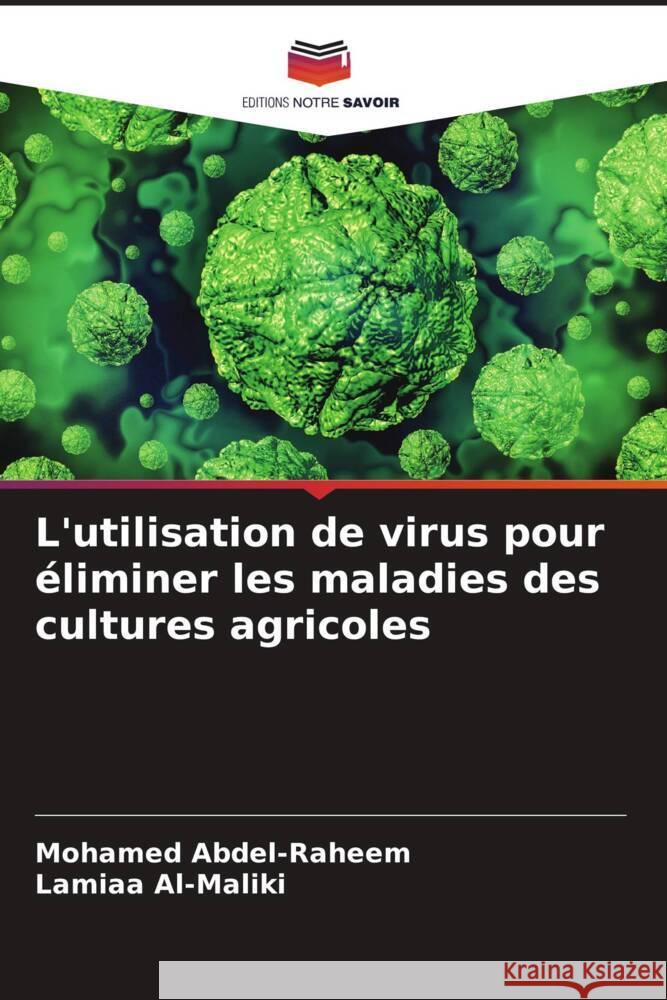 EDITIONS NOTRE SAVOIR

L'utilisation de virus pour éliminer les maladies des cultures agricoles

Mohamed Abdel-Raheem
Lamiaa Al-Maliki